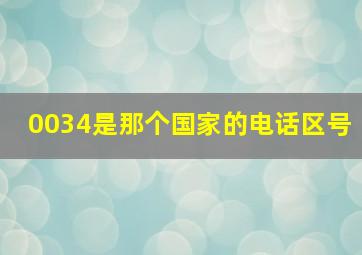 0034是那个国家的电话区号